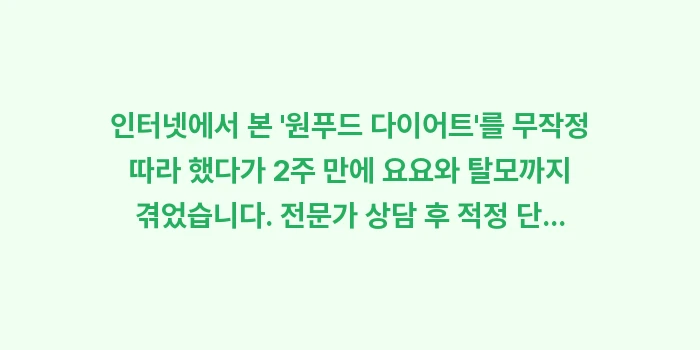 인터넷에서 본 '원푸드 다이어트'를 무작정 따라 했다가 2주 만에 요요와 탈모까지 겪었습니다. 전문가 상담 후 적정 단...